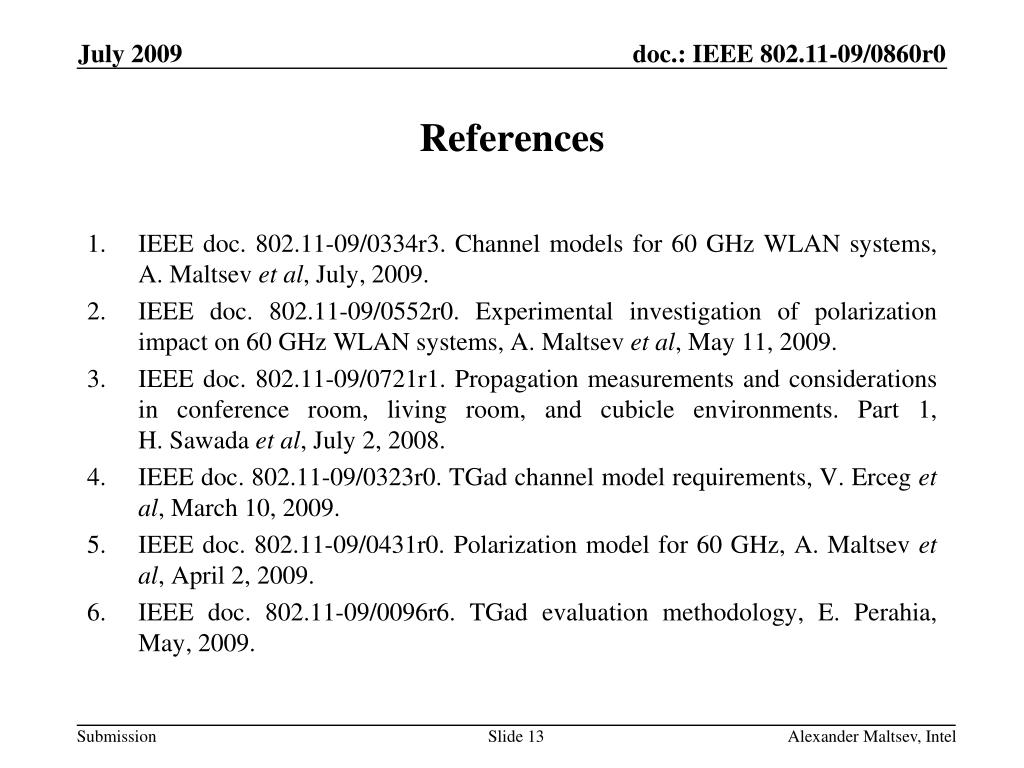 July 2009

doc.: IEEE 802.11-09/0860r0

References

1. IEEE doc. 802.11-09/0334r3. Channel models for 60 GHz WLAN systems, A. Maltsev et al, July, 2009.
2. IEEE doc. 802.11-09/0552r0. Experimental investigation of polarization impact on 60 GHz WLAN systems, A. Maltsev et al, May 11, 2009.
3. IEEE doc. 802.11-09/0721r1. Propagation measurements and considerations in conference room, living room, and cubicle environments. Part 1, H. Sawada et al, July 2, 2008.
4. IEEE doc. 802.11-09/0323r0. TGad channel model requirements, V. Erceg et al, March 10, 2009.
5. IEEE doc. 802.11-09/0431r0. Polarization model for 60 GHz, A. Maltsev et al, April 2, 2009.
6. IEEE doc. 802.11-09/0096r6. TGad evaluation methodology, E. Perahia, May, 2009.

Submission

Slide 13

Alexander Maltsev, Intel